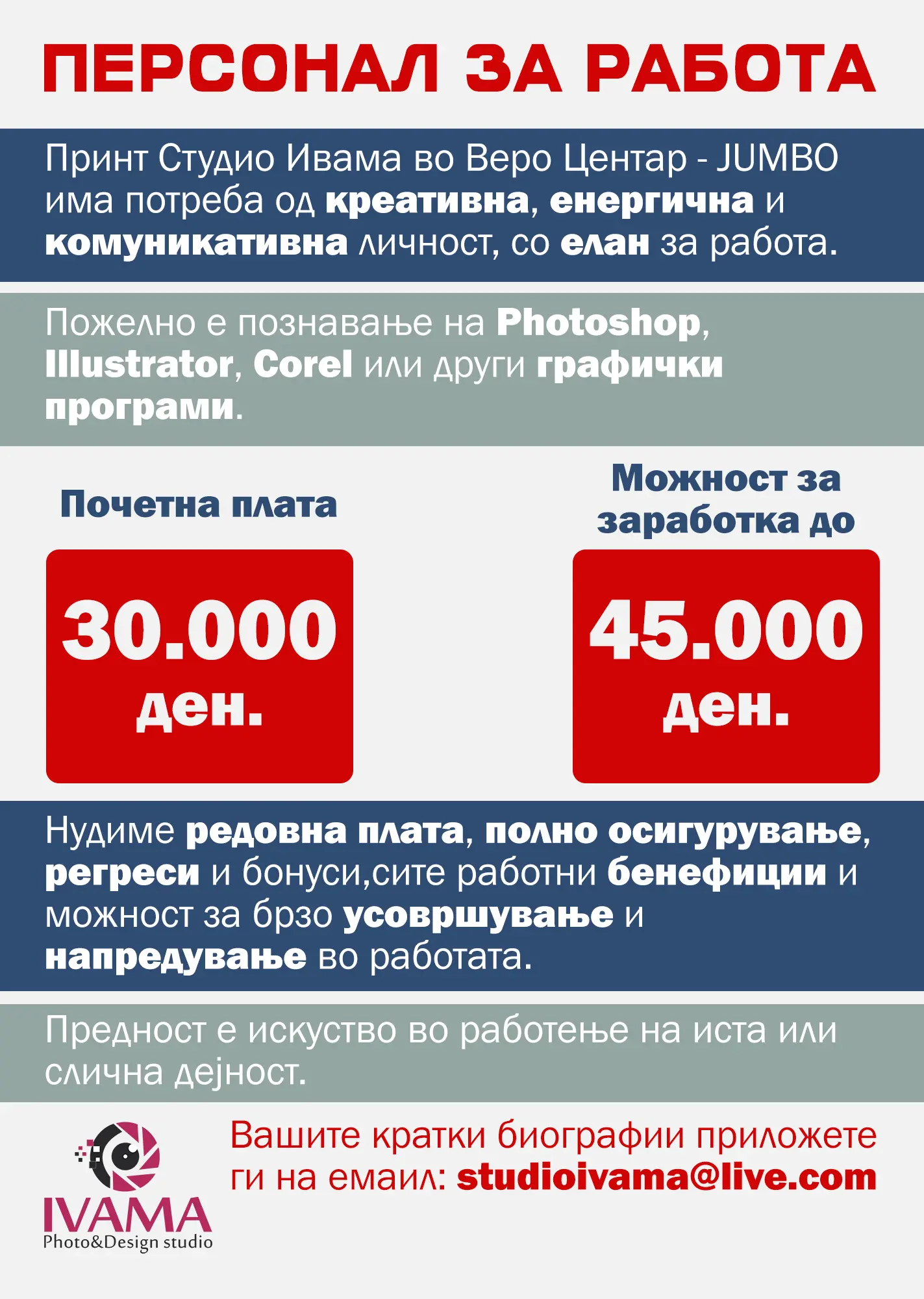 ПЕРСОНАЛ ЗА РАБОТА

Принт Студио Ивама во Веро Центар - JUMBO има потреба од креативна, енергична и комуникативна личност, со елан за работа.

Пожелно е познавање на Photoshop, Illustrator, Corel или други графички програми.

Почетна плата

30.000 ден.

Можност за заработка до

45.000 ден.

Нудиме редовна плата, полно осигурување, регреси и бонуси,сите работни бенефиции и можност за брзо усовршување и напредување во работата.

Предност е искуство во работење на иста или слична дејност.

IVAMA
Photo&Design studio

Вашите кратки биографии приложете ги на емаил: studioivama@live.com